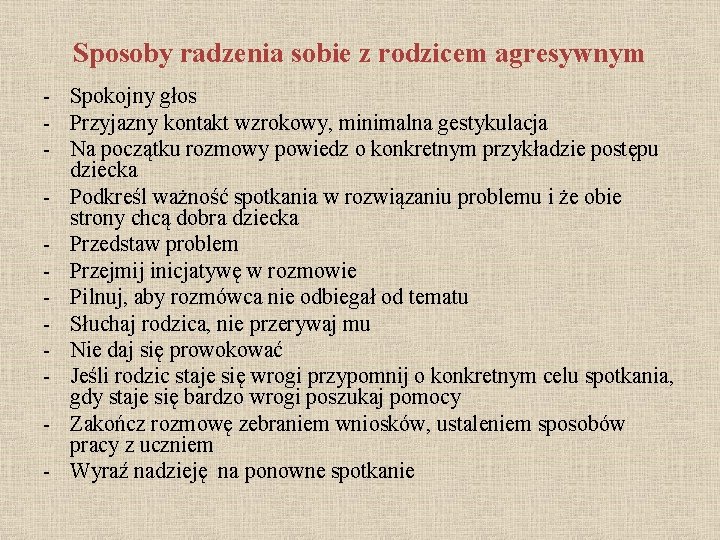 Sposoby radzenia sobie z rodzicem agresywnym

- Spokojny głos
- Przyjazny kontakt wzrokowy, minimalna gestykulacja
- Na początku rozmowy powiedz o konkretnym przykładzie postępu dziecka
- Podkreśl ważność spotkania w rozwiązaniu problemu i że obie strony chcą dobra dziecka
- Przedstaw problem
- Przejmij inicjatywę w rozmowie
- Pilnuj, aby rozmówca nie odbiegał od tematu
- Słuchaj rodzica, nie przerywaj mu
- Nie daj się prowokować
- Jeśli rodzic staje się wrogi przypomnij o konkretnym celu spotkania, gdy staje się bardzo wrogi poszukaj pomocy
- Zakończ rozmowę zebraniem wniosków, ustaleniem sposobów pracy z uczniem
- Wyraź nadzieję na ponowne spotkanie